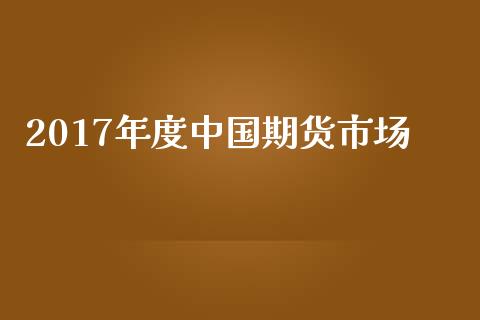 2017年度中国期货市场